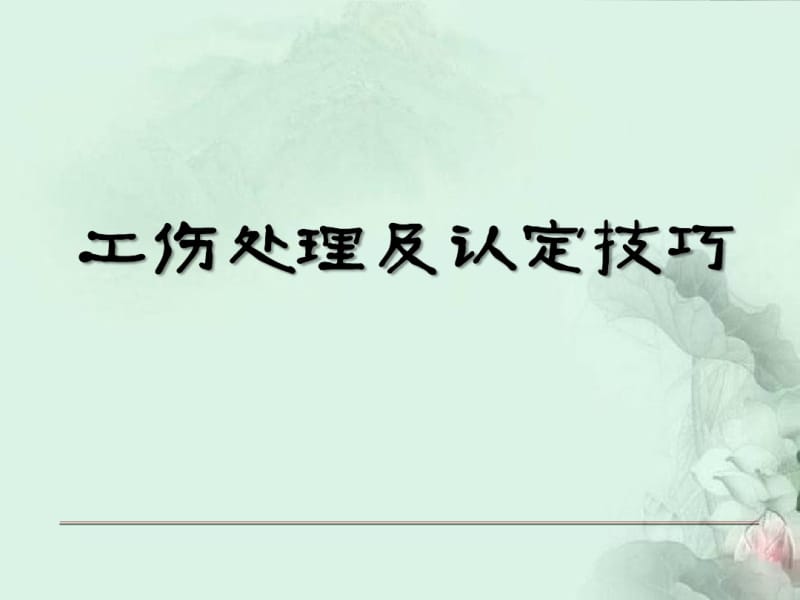 工伤处理及认定技巧